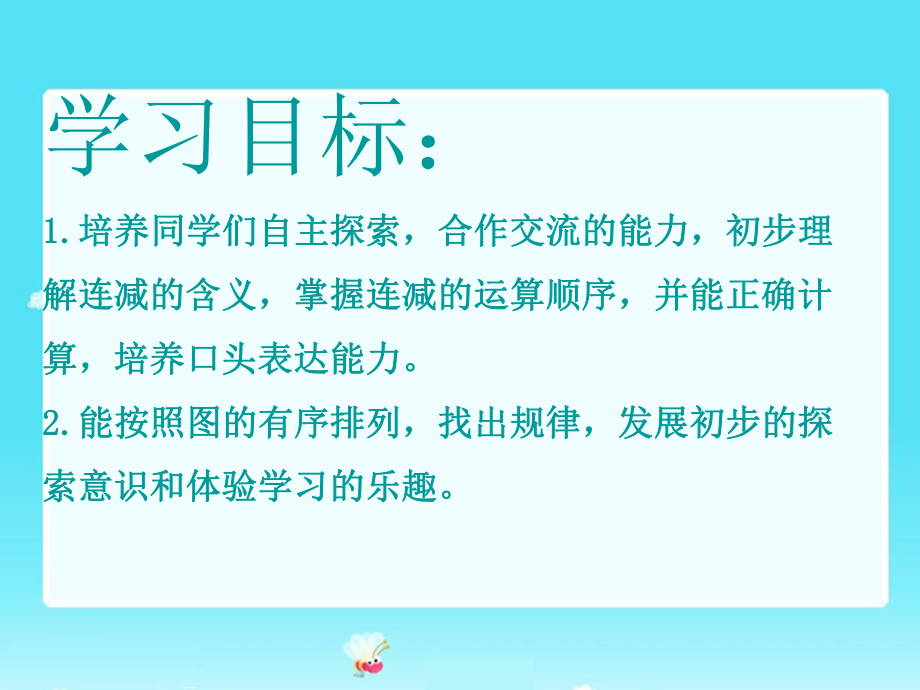 学习目标：

1.培养同学们自主探索，合作交流的能力，初步理解连减的含义，掌握连减的运算顺序，并能正确计算，培养口头表达能力。

2.能按照图的有序排列，找出规律，发展初步的探索意识和体验学习的乐趣。